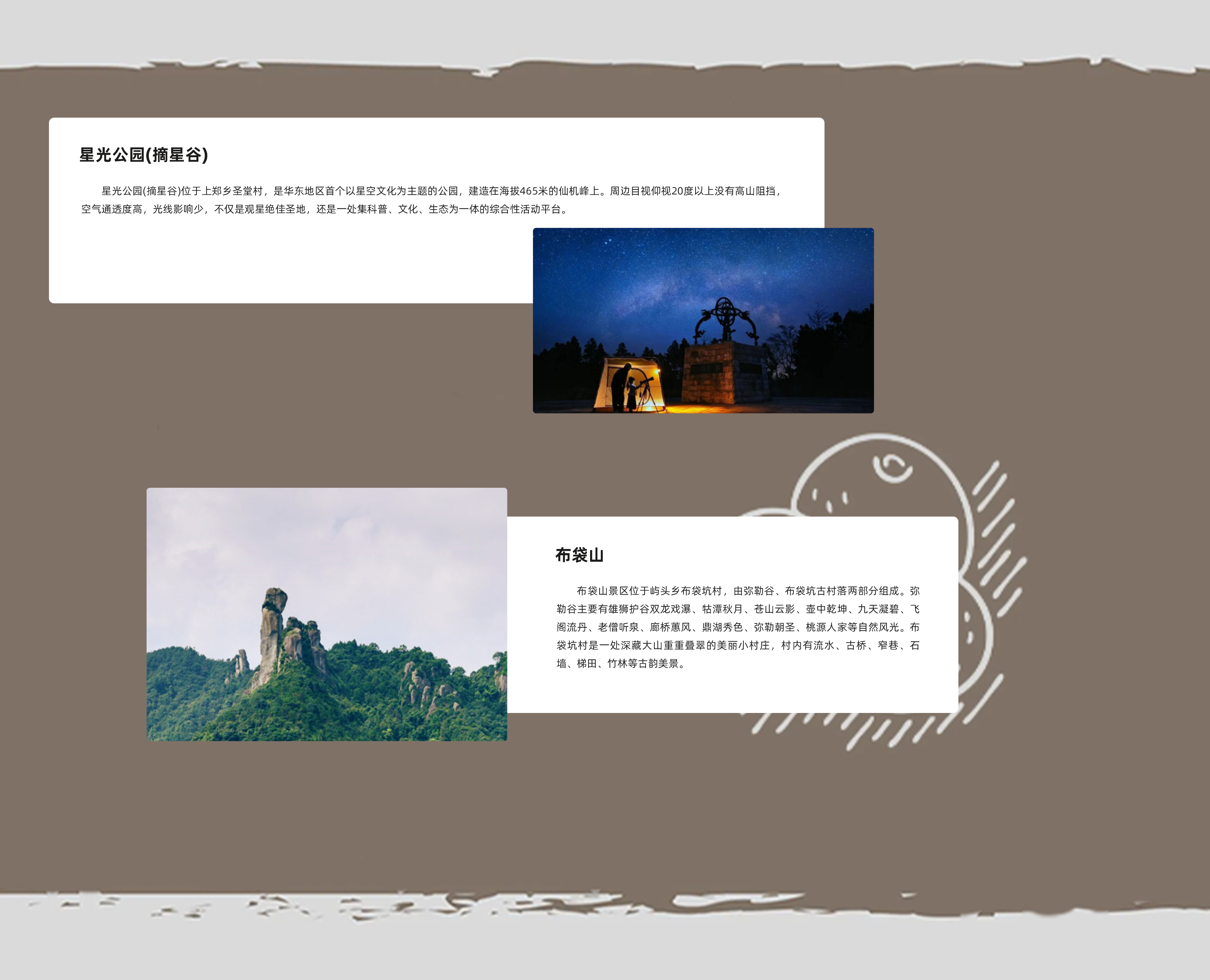 星光公园(摘星谷)

星光公园(摘星谷)位于上郑乡圣堂村，是华东地区首个以星空文化为主题的公园，建造在海拔465米的仙机峰上。周边目视仰视20度以上没有高山阻挡，空气通透度高，光线影响少，不仅是观星绝佳圣地，还是一处集科普、文化、生态为一体的综合性活动平台。

布袋山

布袋山景区位于屿头乡布袋坑村，由弥勒谷、布袋坑古村落两部分组成。弥勒谷主要有雄狮护谷双龙戏瀑、牯潭秋月、苍山云影、壶中乾坤、九天凝碧、飞阁流丹、老僧听泉、廊桥蕙风、鼎湖秀色、弥勒朝圣、桃源人家等自然风光。布袋坑村是一处深藏大山重重叠翠的美丽小村庄，村内有流水、古桥、窄巷、石墙、梯田、竹林等古韵美景。